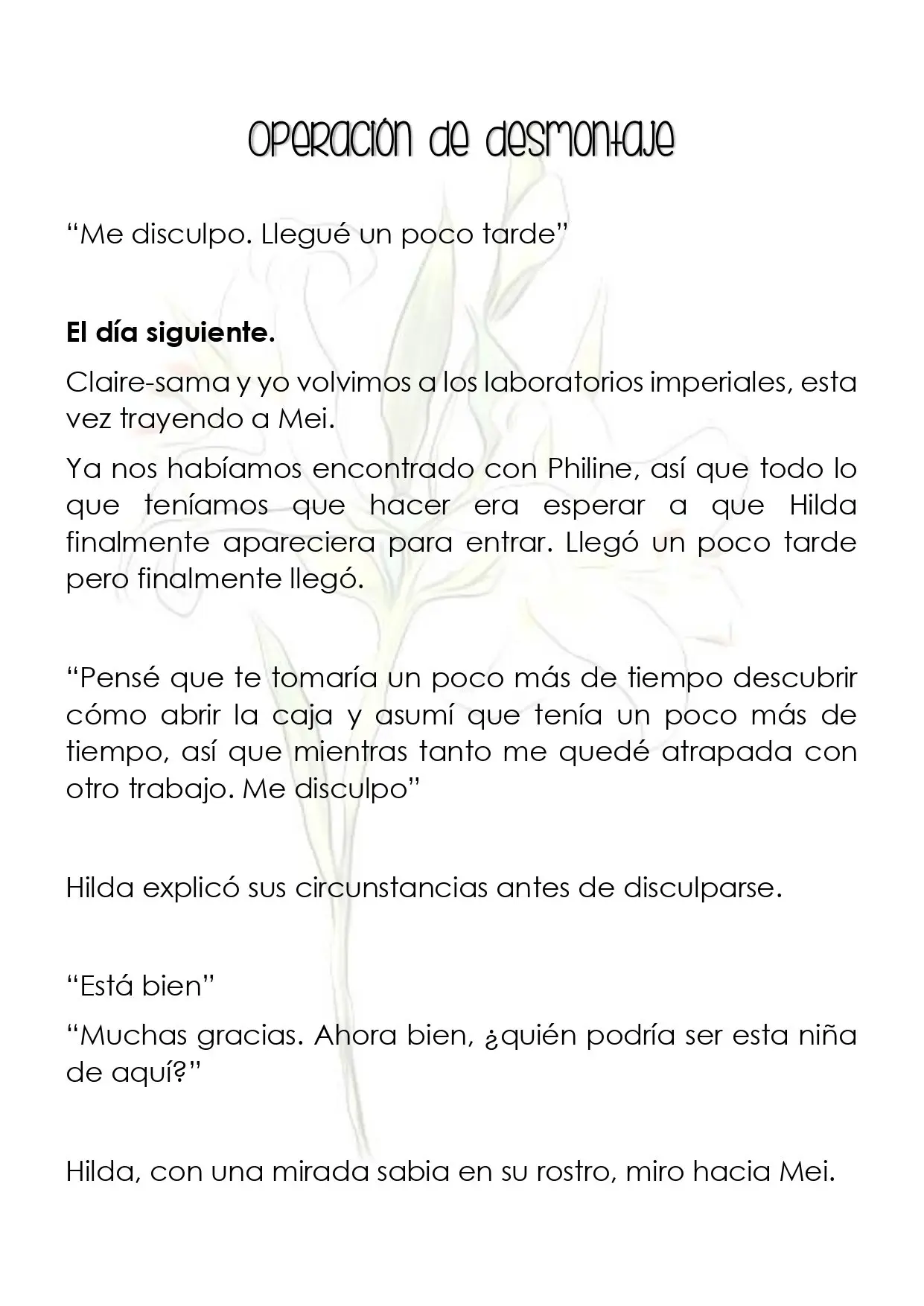 Operación de desmontaje

"Me disculpo. Llegué un poco tarde"

El día siguiente.

Claire-sama y yo volvimos a los laboratorios imperiales, esta vez trayendo a Mei.

Ya nos habíamos encontrado con Philine, así que todo lo que teníamos que hacer era esperar a que Hilda finalmente apareciera para entrar. Llegó un poco tarde pero finalmente llegó.

"Pensé que te tomaría un poco más de tiempo descubrir cómo abrir la caja y asumí que tenía un poco más de tiempo, así que mientras tanto me quedé atrapada con otro trabajo. Me disculpo"

Hilda explicó sus circunstancias antes de disculparse.

"Está bien"

"Muchas gracias. Ahora bien, ¿quién podría ser esta niña de aquí?"

Hilda, con una mirada sabia en su rostro, miro hacia Mei.